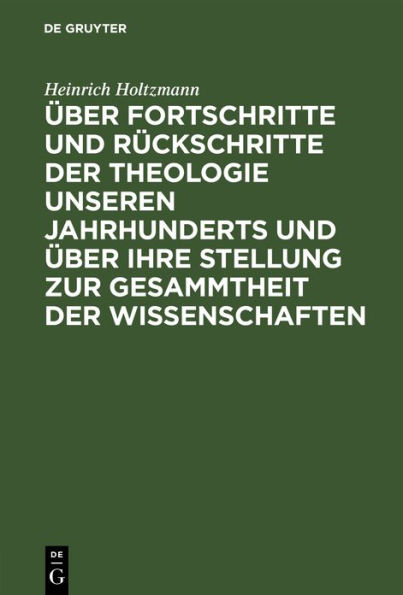 DE GRUYTER

Heinrich Holtzmann

ÜBER FORTSCHRITTE UND RÜCKSCHRITTE DER THEOLOGIE UNSEREN JAHRHUNDERTS UND ÜBER IHRE STELLUNG ZUR GESAMMTHEIT DER WISSENSCHAFTEN

DE G